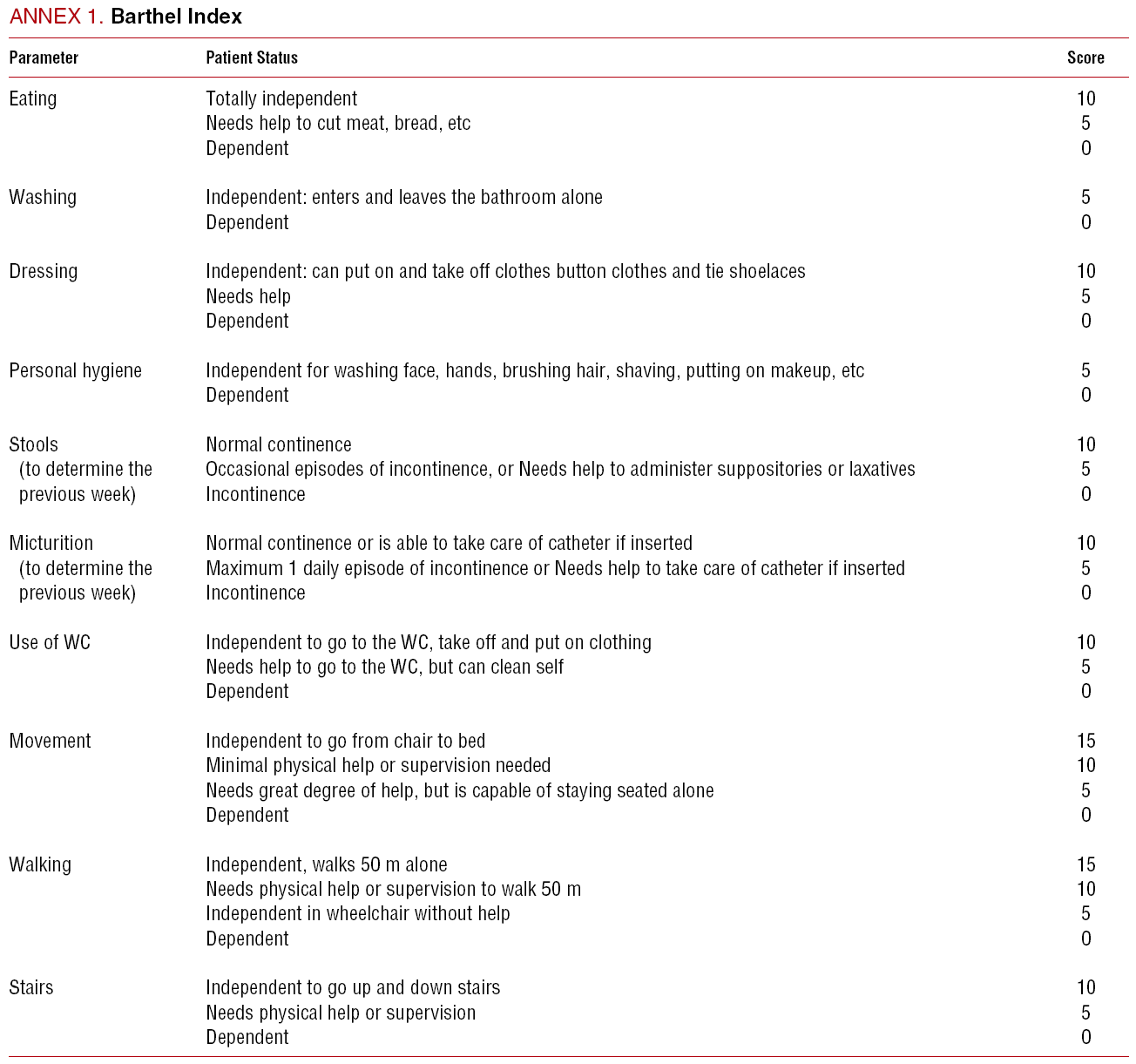 ANNEX 1. Barthel Index

| Parameter | Patient Status | Score |
|---|---|---|
| Eating | Totally independent | 10 |
| | Needs help to cut meat, bread, etc | 5 |
| | Dependent | 0 |
| Washing | Independent: enters and leaves the bathroom alone | 5 |
| | Dependent | 0 |
| Dressing | Independent: can put on and take off clothes button clothes and tie shoelaces | 10 |
| | Needs help | 5 |
| | Dependent | 0 |
| Personal hygiene | Independent for washing face, hands, brushing hair, shaving, putting on makeup, etc | 5 |
| | Dependent | 0 |
| Stools (to determine the previous week) | Normal continence | 10 |
| | Occasional episodes of incontinence, or Needs help to administer suppositories or laxatives | 5 |
| | Incontinence | 0 |
| Micturition (to determine the previous week) | Normal continence or is able to take care of catheter if inserted | 10 |
| | Maximum 1 daily episode of incontinence or Needs help to take care of catheter if inserted | 5 |
| | Incontinence | 0 |
| Use of WC | Independent to go to the WC, take off and put on clothing | 10 |
| | Needs help to go to the WC, but can clean self | 5 |
| | Dependent | 0 |
| Movement | Independent to go from chair to bed | 15 |
| | Minimal physical help or supervision needed | 10 |
| | Needs great degree of help, but is capable of staying seated alone | 5 |
| | Dependent | 0 |
| Walking | Independent, walks 50 m alone | 15 |
| | Needs physical help or supervision to walk 50 m | 10 |
| | Independent in wheelchair without help | 5 |
| | Dependent | 0 |
| Stairs | Independent to go up and down stairs | 10 |
| | Needs physical help or supervision | 5 |
| | Dependent | 0 |